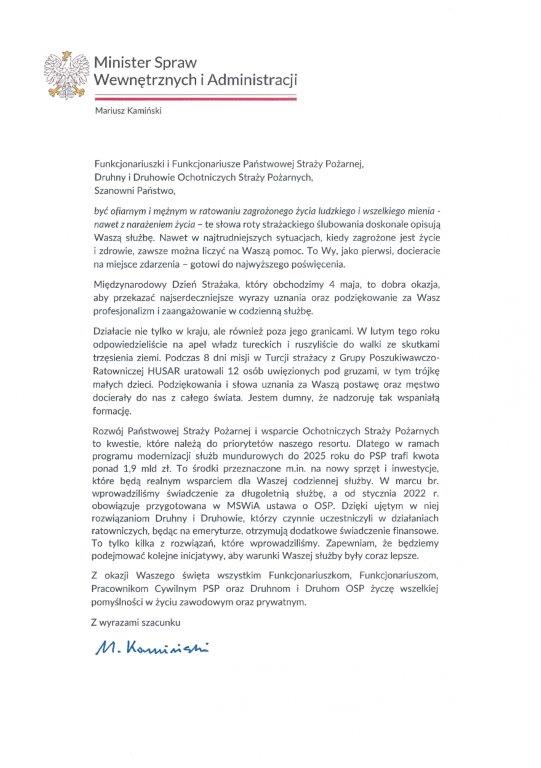 Minister Spraw Wewnętrznych i Administracji

Mariusz Kamiński

Funkcjonariuszki i Funkcjonariusze Państwowej Straży Pożarnej,
Druhny i Druhowie Ochotniczych Straży Pożarnych,
Szanowni Państwo,

być ofiarnym i mężnym w ratowaniu zagrożonego życia ludzkiego i wszelkiego mienia - nawet z narażeniem życia – te słowa roty strażackiego ślubowania doskonale opisują Waszą służbę. Nawet w najtrudniejszych sytuacjach, kiedy zagrożone jest życie i zdrowie, zawsze można liczyć na Waszą pomoc. To Wy, jako pierwsi, docieracie na miejsce zdarzenia – gotowi do najwyższego poświęcenia.

Międzynarodowy Dzień Strażaka, który obchodzimy 4 maja, to dobra okazja, aby przekazać najserdeczniejsze wyrazy uznania oraz podziękowanie za Wasz profesjonalizm i zaangażowanie w codzienną służbę.

Działacie nie tylko w kraju, ale również poza jego granicami. W lutym tego roku odpowiedzieliście na apel władz tureckich i ruszyliście do walki ze skutkami trzęsienia ziemi. Podczas 8 dni misji w Turcji strażacy z Grupy Poszukiwawczo-Ratowniczej HUSAR uratowali 12 osób uwięzionych pod gruzami, w tym trójkę małych dzieci. Podziękowania i słowa uznania za Waszą postawę oraz męstwo docierały do nas z całego świata. Jestem dumny, że nadzoruję tak wspaniałą formację.

Rozwój Państwowej Straży Pożarnej i wsparcie Ochotniczych Straży Pożarnych to kwestie, które należą do priorytetów naszego resortu. Dlatego w ramach programu modernizacji służb mundurowych do 2025 roku do PSP trafi kwota ponad 1,9 mld zł. To środki przeznaczone m.in. na nowy sprzęt i inwestycje, które będą realnym wsparciem dla Waszej codziennej służby. W marcu br. wprowadziliśmy świadczenie za długoletnią służbę, a od stycznia 2022 r. obowiązuje przygotowana w MSWiA ustawa o OSP. Dzięki ujętym w niej rozwiązaniom Druhny i Druhowie, którzy czynnie uczestniczyli w działaniach ratowniczych, będąc na emeryturze, otrzymują dodatkowe świadczenie finansowe. To tylko kilka z rozwiązań, które wprowadziliśmy. Zapewniam, że będziemy podejmować kolejne inicjatywy, aby warunki Waszej służby były coraz lepsze.

Z okazji Waszego święta wszystkim Funkcjonariuszkom, Funkcjonariuszom, Pracownikom Cywilnym PSP oraz Druhnom i Druhom OSP życzę wszelkiej pomyślności w życiu zawodowym oraz prywatnym.

Z wyrazami szacunku

M. Kamiński